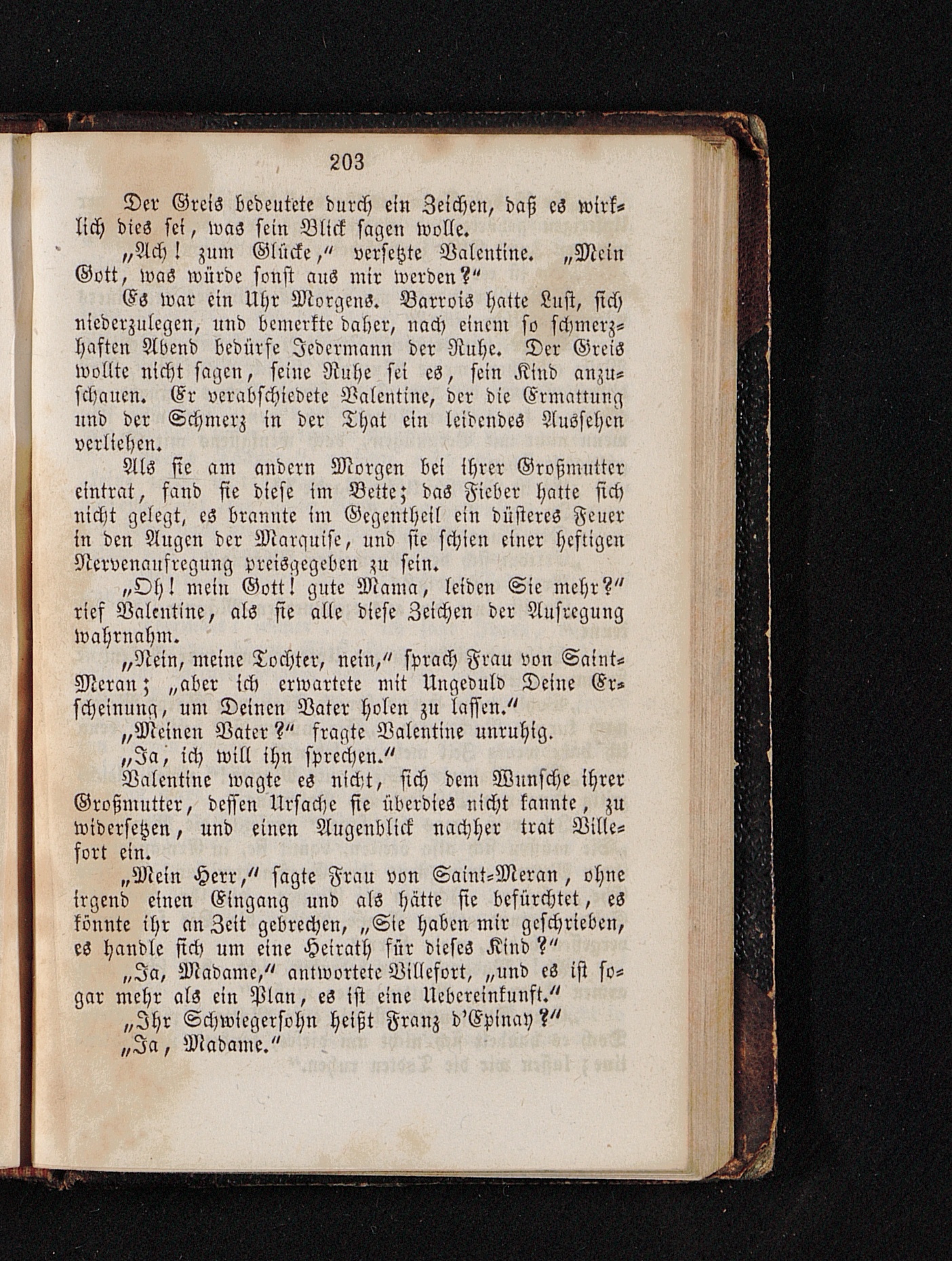 203

Der Greis bedeutete durch ein Zeichen, daß es wirklich dies sei, was sein Blick sagen wolle.

„Ach! zum Glücke,“ versetzte Valentine. „Mein Gott, was würde sonst aus mir werden?“

Es war ein Uhr Morgens. Barrois hatte Lust, sich niederzulegen, und bemerkte daher, nach einem so schmerzhaften Abend bedürfe Jedermann der Ruhe. Der Greis wollte nicht sagen, seine Ruhe sei es, sein Kind anzuschauen. Er verabschiedete Valentine, der die Ermattung und der Schmerz in der That ein leidendes Aussehen verliehen.

Als sie am andern Morgen bei ihrer Großmutter eintrat, fand sie diese im Bette; das Fieber hatte sich nicht gelegt, es brannte im Gegentheil ein düsteres Feuer in den Augen der Marquise, und sie schien einer heftigen Nervenaufregung preisgegeben zu sein.

„Oh! mein Gott! gute Mama, leiden Sie mehr?“ rief Valentine, als sie alle diese Zeichen der Aufregung wahrnahm.

„Nein, meine Tochter, nein,“ sprach Frau von Saint-Meran; „aber ich erwartete mit Ungeduld Deine Erscheinung, um Deinen Vater holen zu lassen.“

„Meinen Vater?“ fragte Valentine unruhig.

„Ja, ich will ihn sprechen.“

Valentine wagte es nicht, sich dem Wunsche ihrer Großmutter, dessen Ursache sie überdies nicht kannte, zu widersetzen, und einen Augenblick nachher trat Villefort ein.

„Mein Herr,“ sagte Frau von Saint-Meran, ohne irgend einen Eingang und als hätte sie befürchtet, es könnte ihr an Zeit gebrechen, „Sie haben mir geschrieben, es handle sich um eine Heirath für dieses Kind?“

„Ja, Madame,“ antwortete Villefort, „und es ist sogar mehr als ein Plan, es ist eine Uebereinkunft.“

„Ihr Schwiegersohn heißt Franz d'Epinay?“

„Ja, Madame.“